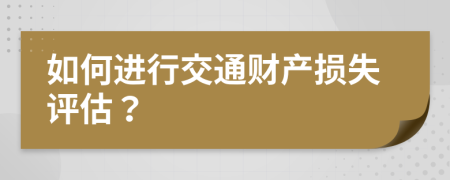 如何进行交通财产损失评估？